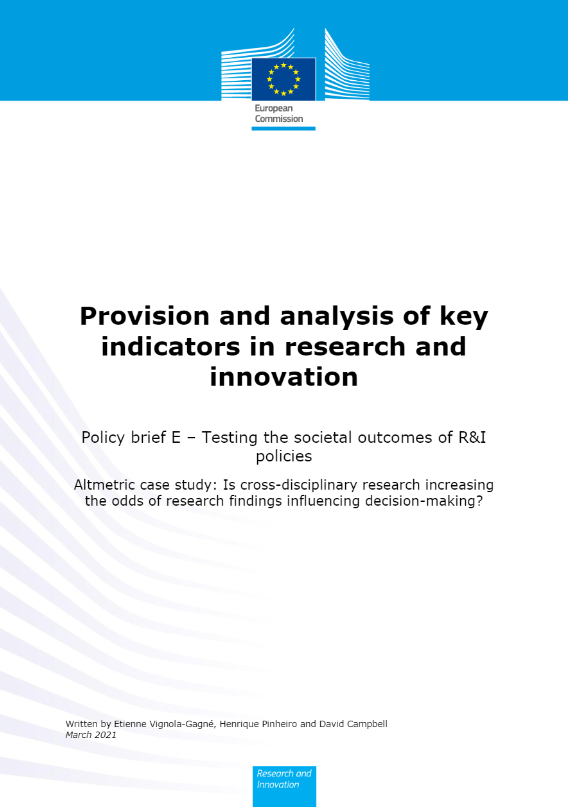 European Commission

Provision and analysis of key indicators in research and innovation

Policy brief E – Testing the societal outcomes of R&I policies

Altmetric case study: Is cross-disciplinary research increasing the odds of research findings influencing decision-making?

Written by Etienne Vignola-Gagné, Henrique Pinheiro and David Campbell
March 2021

Research and Innovation